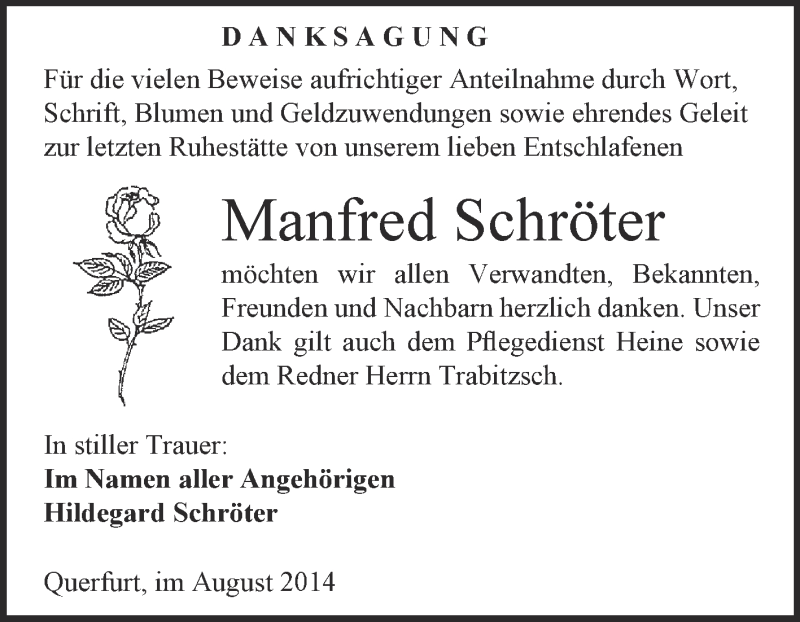 DANKSAGUNG

Für die vielen Beweise aufrichtiger Anteilnahme durch Wort, Schrift, Blumen und Geldzuwendungen sowie ehrendes Geleit zur letzten Ruhestätte von unserem lieben Entschlafenen

Manfred Schröter

möchten wir allen Verwandten, Bekannten, Freunden und Nachbarn herzlich danken. Unser Dank gilt auch dem Pflegedienst Heine sowie dem Redner Herrn Trabitzsch.

In stiller Trauer:
Im Namen aller Angehörigen
Hildegard Schröter

Querfurt, im August 2014